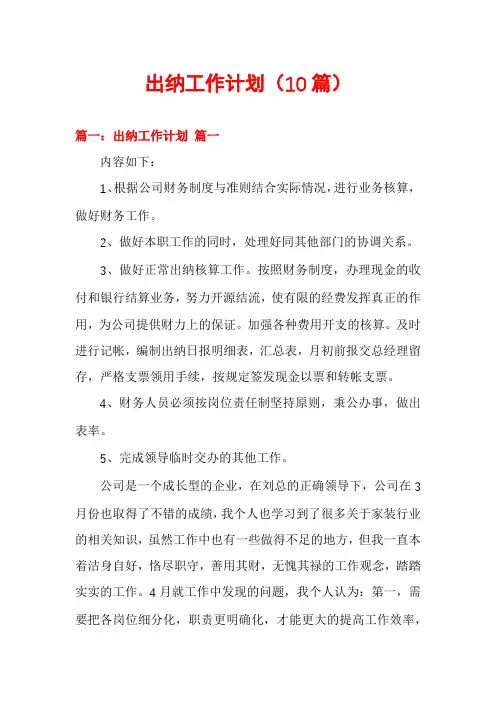 出纳工作计划（10篇）

篇一：出纳工作计划 篇一

内容如下：

1、根据公司财务制度与准则结合实际情况，进行业务核算，做好财务工作。

2、做好本职工作的同时，处理好同其他部门的协调关系。

3、做好正常出纳核算工作。按照财务制度，办理现金的收付和银行结算业务，努力开源结流，使有限的经费发挥真正的作用，为公司提供财力上的保证。加强各种费用开支的核算。及时进行记帐，编制出纳日报明细表，汇总表，月初前报交总经理留存，严格支票领用手续，按规定签发现金以票和转帐支票。

4、财务人员必须按岗位责任制坚持原则，秉公办事，做出表率。

5、完成领导临时交办的其他工作。

公司是一个成长型的企业，在刘总的正确领导下，公司在3月份也取得了不错的成绩，我个人也学习到了很多关于家装行业的相关知识，虽然工作中也有一些做得不足的地方，但我一直本着洁身自好，恪尽职守，善用其财，无愧其禄的工作观念，踏踏实实的工作。4月就工作中发现的问题，我个人认为：第一，需要把各岗位细分化，职责更明确化，才能更大的提高工作效率，